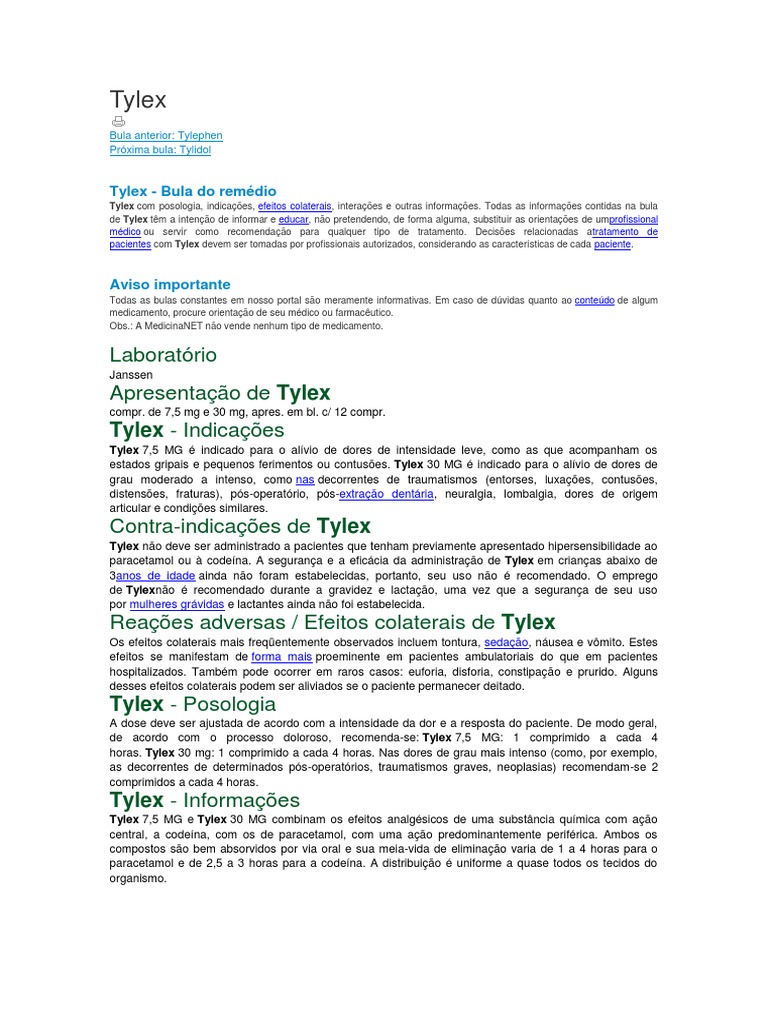 Tylex

Bula anterior: Tylephen
Próxima bula: Tylidol

Tylex - Bula do remédio
Tylex com posologia, indicações, efeitos colaterais, interações e outras informações. Todas as informações contidas na bula de Tylex têm a intenção de informar e educar, não pretendendo, de forma alguma, substituir as orientações de umprofissional médico ou servir como recomendação para qualquer tipo de tratamento. Decisões relacionadas atratamento de pacientes com Tylex devem ser tomadas por profissionais autorizados, considerando as características de cada paciente.

Aviso importante
Todas as bulas constantes em nosso portal são meramente informativas. Em caso de dúvidas quanto ao conteúdo de algum medicamento, procure orientação de seu médico ou farmacêutico.
Obs.: A MedicinaNET não vende nenhum tipo de medicamento.

Laboratório
Janssen

Apresentação de Tylex
compr. de 7,5 mg e 30 mg, apres. em bl. c/ 12 compr.

Tylex - Indicações
Tylex 7,5 MG é indicado para o alívio de dores de intensidade leve, como as que acompanham os estados gripais e pequenos ferimentos ou contusões. Tylex 30 MG é indicado para o alívio de dores de grau moderado a intenso, como nas decorrentes de traumatismos (entorses, luxações, contusões, distensões, fraturas), pós-operatório, pós-extração dentária, neuralgia, lombalgia, dores de origem articular e condições similares.

Contra-indicações de Tylex
Tylex não deve ser administrado a pacientes que tenham previamente apresentado hipersensibilidade ao paracetamol ou à codeína. A segurança e a eficácia da administração de Tylex em crianças abaixo de 3anos de idade ainda não foram estabelecidas, portanto, seu uso não é recomendado. O emprego de Tylexnão é recomendado durante a gravidez e lactação, uma vez que a segurança de seu uso por mulheres grávidas e lactantes ainda não foi estabelecida.

Reações adversas / Efeitos colaterais de Tylex
Os efeitos colaterais mais freqüentemente observados incluem tontura, sedação, náusea e vômito. Estes efeitos se manifestam de forma mais proeminente em pacientes ambulatoriais do que em pacientes hospitalizados. Também pode ocorrer em raros casos: euforia, disforia, constipação e prurido. Alguns desses efeitos colaterais podem ser aliviados se o paciente permanecer deitado.

Tylex - Posologia
A dose deve ser ajustada de acordo com a intensidade da dor e a resposta do paciente. De modo geral, de acordo com o processo doloroso, recomenda-se: Tylex 7,5 MG: 1 comprimido a cada 4 horas. Tylex 30 mg: 1 comprimido a cada 4 horas. Nas dores de grau mais intenso (como, por exemplo, as decorrentes de determinados pós-operatórios, traumatismos graves, neoplasias) recomendam-se 2 comprimidos a cada 4 horas.

Tylex - Informações
Tylex 7,5 MG e Tylex 30 MG combinam os efeitos analgésicos de uma substância química com ação central, a codeína, com os de paracetamol, com uma ação predominantemente periférica. Ambos os compostos são bem absorvidos por via oral e sua meia-vida de eliminação varia de 1 a 4 horas para o paracetamol e de 2,5 a 3 horas para a codeína. A distribuição é uniforme a quase todos os tecidos do organismo.